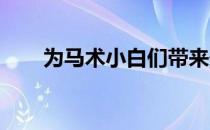 为马术小白们带来